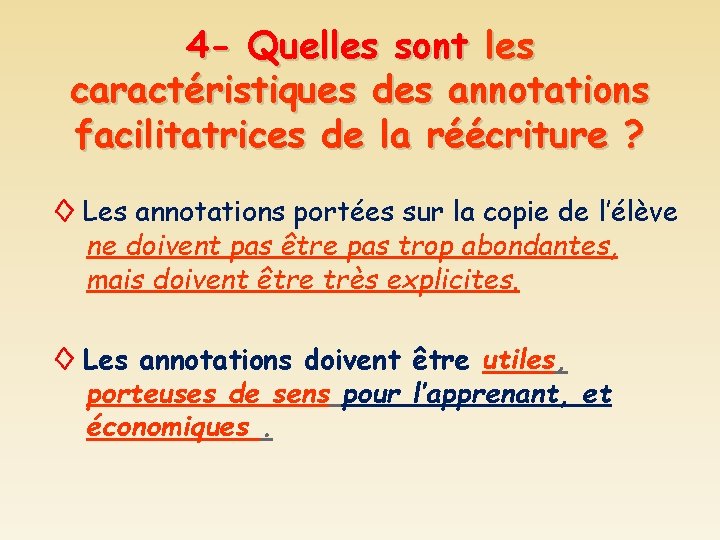 4- Quelles sont les caractéristiques des annotations facilitatrices de la réécriture ?

◊ Les annotations portées sur la copie de l'élève ne doivent pas être pas trop abondantes, mais doivent être très explicites.

◊ Les annotations doivent être utiles, porteuses de sens pour l'apprenant, et économiques .